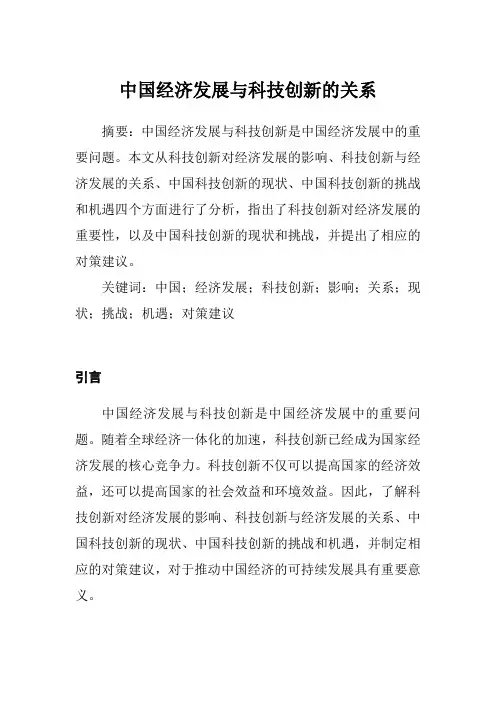 中国经济发展与科技创新的关系

摘要：中国经济发展与科技创新是中国经济发展中的重要问题。本文从科技创新对经济发展的影响、科技创新与经济发展的关系、中国科技创新的现状、中国科技创新的挑战和机遇四个方面进行了分析，指出了科技创新对经济发展的重要性，以及中国科技创新的现状和挑战，并提出了相应的对策建议。

关键词：中国；经济发展；科技创新；影响；关系；现状；挑战；机遇；对策建议

引言

中国经济发展与科技创新是中国经济发展中的重要问题。随着全球经济一体化的加速，科技创新已经成为国家经济发展的核心竞争力。科技创新不仅可以提高国家的经济效益，还可以提高国家的社会效益和环境效益。因此，了解科技创新对经济发展的影响、科技创新与经济发展的关系、中国科技创新的现状、中国科技创新的挑战和机遇，并制定相应的对策建议，对于推动中国经济的可持续发展具有重要意义。